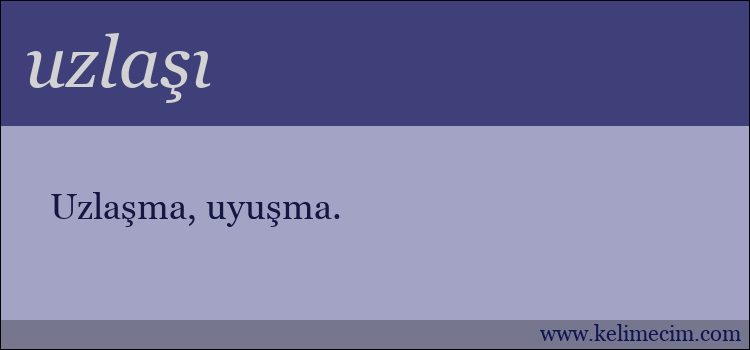 uzlaşı

Uzlaşma, uyuşma.

www.kelimecim.com